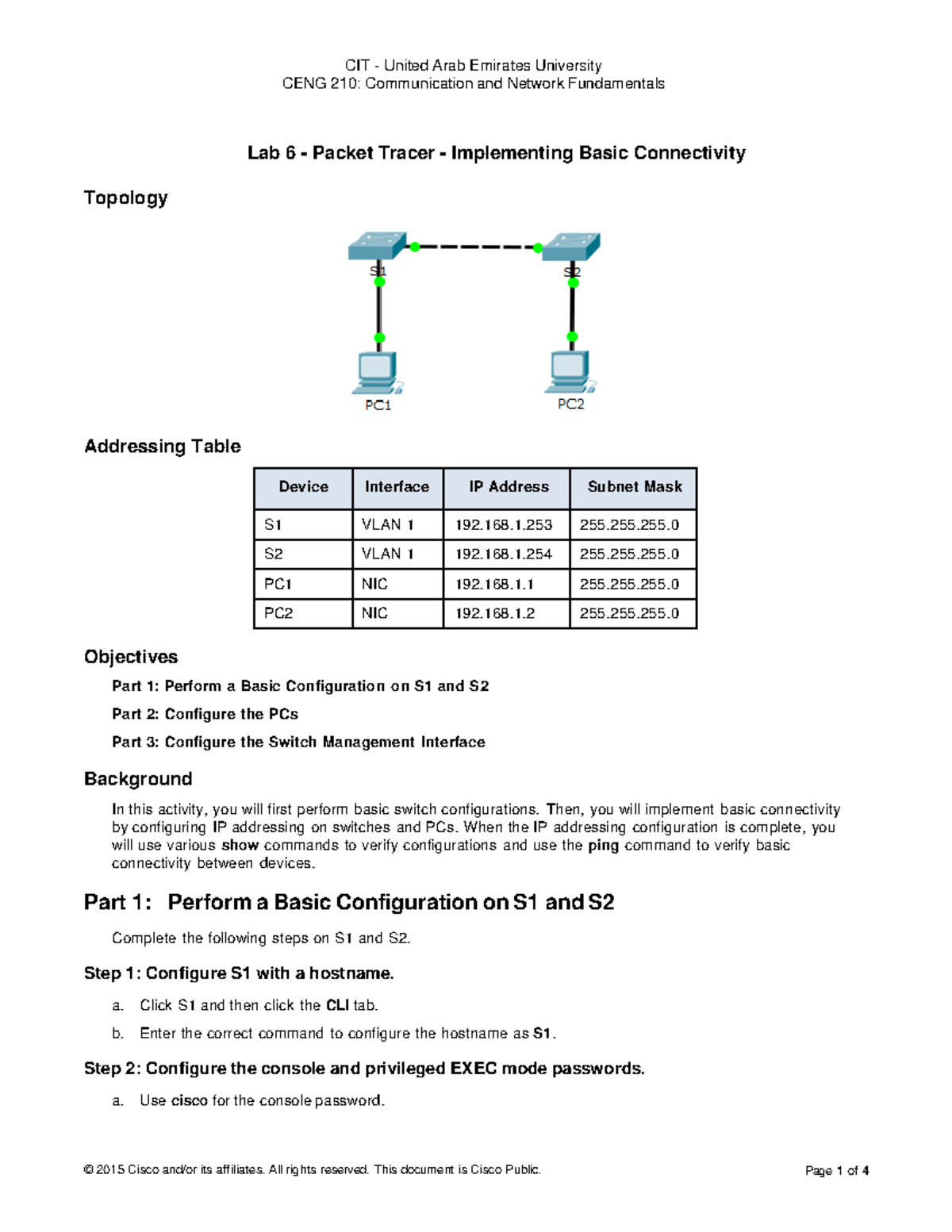 CIT - United Arab Emirates University
CENG 210: Communication and Network Fundamentals

Lab 6 - Packet Tracer - Implementing Basic Connectivity

Topology

S1

S2

PC1

PC2

Addressing Table

| Device | Interface | IP Address | Subnet Mask |
|---|---|---|---|
| S1 | VLAN 1 | 192.168.1.253 | 255.255.255.0 |
| S2 | VLAN 1 | 192.168.1.254 | 255.255.255.0 |
| PC1 | NIC | 192.168.1.1 | 255.255.255.0 |
| PC2 | NIC | 192.168.1.2 | 255.255.255.0 |

Objectives

Part 1: Perform a Basic Configuration on S1 and S2

Part 2: Configure the PCs

Part 3: Configure the Switch Management Interface

Background

In this activity, you will first perform basic switch configurations. Then, you will implement basic connectivity by configuring IP addressing on switches and PCs. When the IP addressing configuration is complete, you will use various show commands to verify configurations and use the ping command to verify basic connectivity between devices.

Part 1: Perform a Basic Configuration on S1 and S2

Complete the following steps on S1 and S2.

Step 1: Configure S1 with a hostname.

a. Click S1 and then click the CLI tab.

b. Enter the correct command to configure the hostname as S1.

Step 2: Configure the console and privileged EXEC mode passwords.

a. Use cisco for the console password.

© 2015 Cisco and/or its affiliates. All rights reserved. This document is Cisco Public.

Page 1 of 4